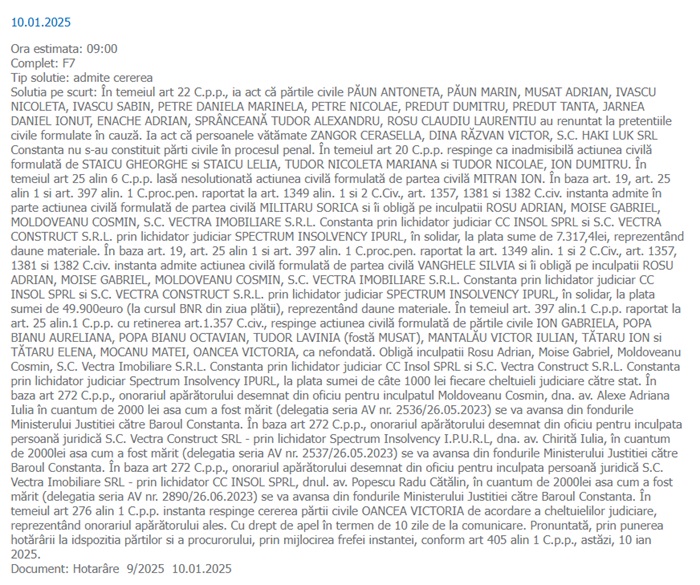 10.01.2025

Ora estimata: 09:00
Complet: F7
Tip solutie: admite cererea
Solutia pe scurt: În temeiul art 22 C.p.p., ia act că părtile civile PĂUN ANTONETA, PĂUN MARIN, MUSAT ADRIAN, IVASCU NICOLETA, IVASCU SABIN, PETRE DANIELA MARINELA, PETRE NICOLAE, PREDUT DUMITRU, PREDUT TANTA, JARNEA DANIEL IONUT, ENACHE ADRIAN, SPRÂNCEANĂ TUDOR ALEXANDRU, ROSU CLAUDIU LAURENTIU au renuntat la pretentiile civile formulate în cauză. Ia act că persoanele vătămate ZANGOR CERASELLA, DINA RĂZVAN VICTOR, S.C. HAKI LUK SRL Constanta nu s-au constituit părti civile în procesul penal. În temeiul art 20 C.p.p. respinge ca inadmisibilă actiunea civilă formulată de STAICU GHEORGHE si STAICU LELIA, TUDOR NICOLETA MARIANA si TUDOR NICOLAE, ION DUMITRU. În temeiul art 25 alin 6 C.p.p. lasă nesolutionată actiunea civilă formulată de partea civilă MITRAN ION. În baza art. 19, art. 25 alin 1 si art. 397 alin. 1 C.proc.pen. raportat la art. 1349 alin. 1 si 2 C.Civ., art. 1357, 1381 si 1382 C.civ. instanta admite în parte actiunea civilă formulată de partea civilă MILITARU SORICA si îi obligă pe inculpatii ROSU ADRIAN, MOISE GABRIEL, MOLDOVEANU COSMIN, S.C. VECTRA IMOBILIARE S.R.L. Constanta prin lichidator judiciar CC INSOL SPRL si S.C. VECTRA CONSTRUCT S.R.L. prin lichidator judiciar SPECTRUM INSOLVENCY IPURL, în solidar, la plata sume de 7.317,4lei, reprezentând daune materiale. În baza art. 19, art. 25 alin 1 si art. 397 alin. 1 C.proc.pen. raportat la art. 1349 alin. 1 si 2 C.Civ., art. 1357, 1381 si 1382 C.civ. instanta admite actiunea civilă formulată de partea civilă VANGHELE SILVIA si îi obligă pe inculpatii ROSU ADRIAN, MOISE GABRIEL, MOLDOVEANU COSMIN, S.C. VECTRA IMOBILIARE S.R.L. Constanta prin lichidator judiciar CC INSOL SPRL si S.C. VECTRA CONSTRUCT S.R.L. prin lichidator judiciar SPECTRUM INSOLVENCY IPURL, în solidar, la plata sumei de 49.900euro (la cursul BNR din ziua plătii), reprezentând daune materiale. În temeiul art. 397 alin.1 C.p.p. raportat la art. 25 alin.1 C.p.p. cu retinerea art.1.357 C.civ., respinge actiunea civilă formulată de părtile civile ION GABRIELA, POPA BIANU AURELIANA, POPA BIANU OCTAVIAN, TUDOR LAVINIA (fostă MUSAT), MANTALĂU VICTOR IULIAN, TĂTARU ION si TĂTARU ELENA, MOCANU MATEI, OANCEA VICTORIA, ca nefondată. Obligă inculpatii Rosu Adrian, Moise Gabriel, Moldoveanu Cosmin, S.C. Vectra Imobiliare S.R.L. Constanta prin lichidator judiciar CC Insol SPRL si S.C. Vectra Construct S.R.L. Constanta prin lichidator judiciar Spectrum Insolvency IPURL, la plata sumei de câte 1000 lei fiecare cheltuieli judiciare către stat. În baza art 272 C.p.p., onorariul apărătorului desemnat din oficiu pentru inculpatul Moldoveanu Cosmin, dna. av. Alexe Adriana Iulia în cuantum de 2000 lei asa cum a fost mărit (delegatia seria AV nr. 2536/26.05.2023) se va avansa din fondurile Ministerului Justitiei către Baroul Constanta. În baza art 272 C.p.p., onorariul apărătorului desemnat din oficiu pentru inculpata persoană juridică S.C. Vectra Construct SRL - prin lichidator Spectrum Insolvency I.P.U.R.L, dna. av. Chirită Iulia, în cuantum de 2000lei asa cum a fost mărit (delegatia seria AV nr. 2537/26.05.2023) se va avansa din fondurile Ministerului Justitiei către Baroul Constanta. În baza art 272 C.p.p., onorariul apărătorului desemnat din oficiu pentru inculpata persoană juridică S.C. Vectra Imobiliare SRL - prin lichidator CC INSOL SPRL, dnul. av. Popescu Radu Cătălin, în cuantum de 2000lei asa cum a fost mărit (delegatia seria AV nr. 2890/26.06.2023) se va avansa din fondurile Ministerului Justitiei către Baroul Constanta. În temeiul art 276 alin 1 C.p.p. instanta respinge cererea părtii civile OANCEA VICTORIA de acordare a cheltuielilor judiciare, reprezentând onorariul apărătorului ales. Cu drept de apel în termen de 10 zile de la comunicare. Pronuntată, prin punerea hotărârii la idspozitia părtilor si a procurorului, prin mijlocirea frefei instantei, conform art 405 alin 1 C.p.p., astăzi, 10 ian 2025.
Document: Hotarâre 9/2025 10.01.2025